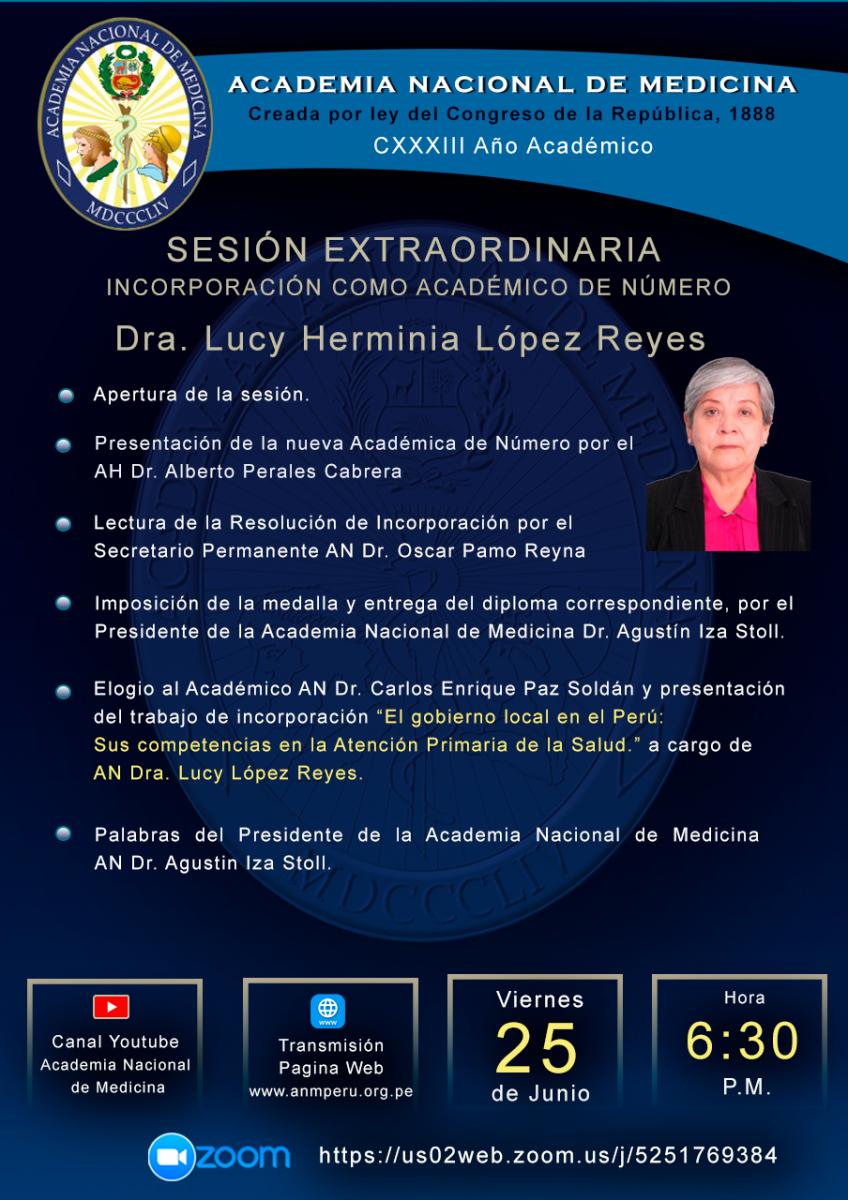 ACADEMIA NACIONAL DE MEDICINA
MDCCCLIV

ACADEMIA NACIONAL DE MEDICINA
Creada por ley del Congreso de la República, 1888
CXXXIII Año Académico

SESIÓN EXTRAORDINARIA
INCORPORACIÓN COMO ACADÉMICO DE NÚMERO

Dra. Lucy Herminia López Reyes

Apertura de la sesión.

Presentación de la nueva Académica de Número por el AH Dr. Alberto Perales Cabrera

Lectura de la Resolución de Incorporación por el Secretario Permanente AN Dr. Oscar Pamo Reyna

Imposición de la medalla y entrega del diploma correspondiente, por el Presidente de la Academia Nacional de Medicina Dr. Agustín Iza Stoll.

Elogio al Académico AN Dr. Carlos Enrique Paz Soldán y presentación del trabajo de incorporación "El gobierno local en el Perú: Sus competencias en la Atención Primaria de la Salud." a cargo de AN Dra. Lucy López Reyes.

Palabras del Presidente de la Academia Nacional de Medicina AN Dr. Agustin Iza Stoll.

Canal Youtube
Academia Nacional de Medicina

www
Transmisión
Pagina Web
www.anmperu.org.pe

Viernes
25
de Junio

Hora
6:30
P.M.

zoom https://us02web.zoom.us/j/5251769384